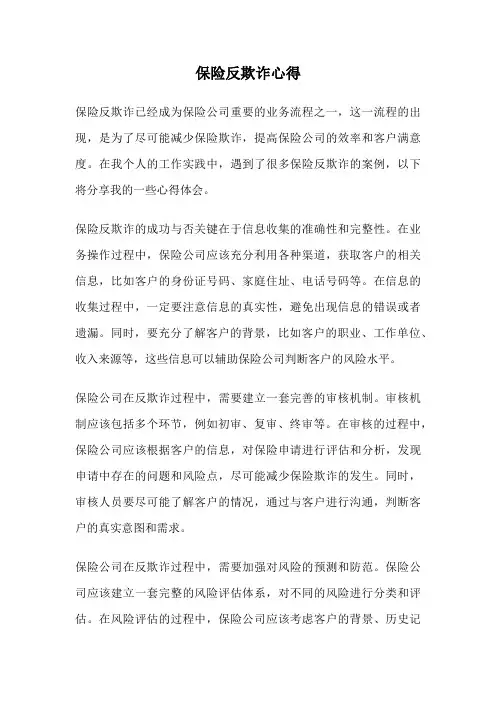 保险反欺诈心得

保险反欺诈已经成为保险公司重要的业务流程之一，这一流程的出现，是为了尽可能减少保险欺诈，提高保险公司的效率和客户满意度。在我个人的工作实践中，遇到了很多保险反欺诈的案例，以下将分享我的一些心得体会。

保险反欺诈的成功与否关键在于信息收集的准确性和完整性。在业务操作过程中，保险公司应该充分利用各种渠道，获取客户的相关信息，比如客户的身份证号码、家庭住址、电话号码等。在信息的收集过程中，一定要注意信息的真实性，避免出现信息的错误或者遗漏。同时，要充分了解客户的背景，比如客户的职业、工作单位、收入来源等，这些信息可以辅助保险公司判断客户的风险水平。

保险公司在反欺诈过程中，需要建立一套完善的审核机制。审核机制应该包括多个环节，例如初审、复审、终审等。在审核的过程中，保险公司应该根据客户的信息，对保险申请进行评估和分析，发现申请中存在的问题和风险点，尽可能减少保险欺诈的发生。同时，审核人员要尽可能了解客户的情况，通过与客户进行沟通，判断客户的真实意图和需求。

保险公司在反欺诈过程中，需要加强对风险的预测和防范。保险公司应该建立一套完整的风险评估体系，对不同的风险进行分类和评估。在风险评估的过程中，保险公司应该考虑客户的背景、历史记